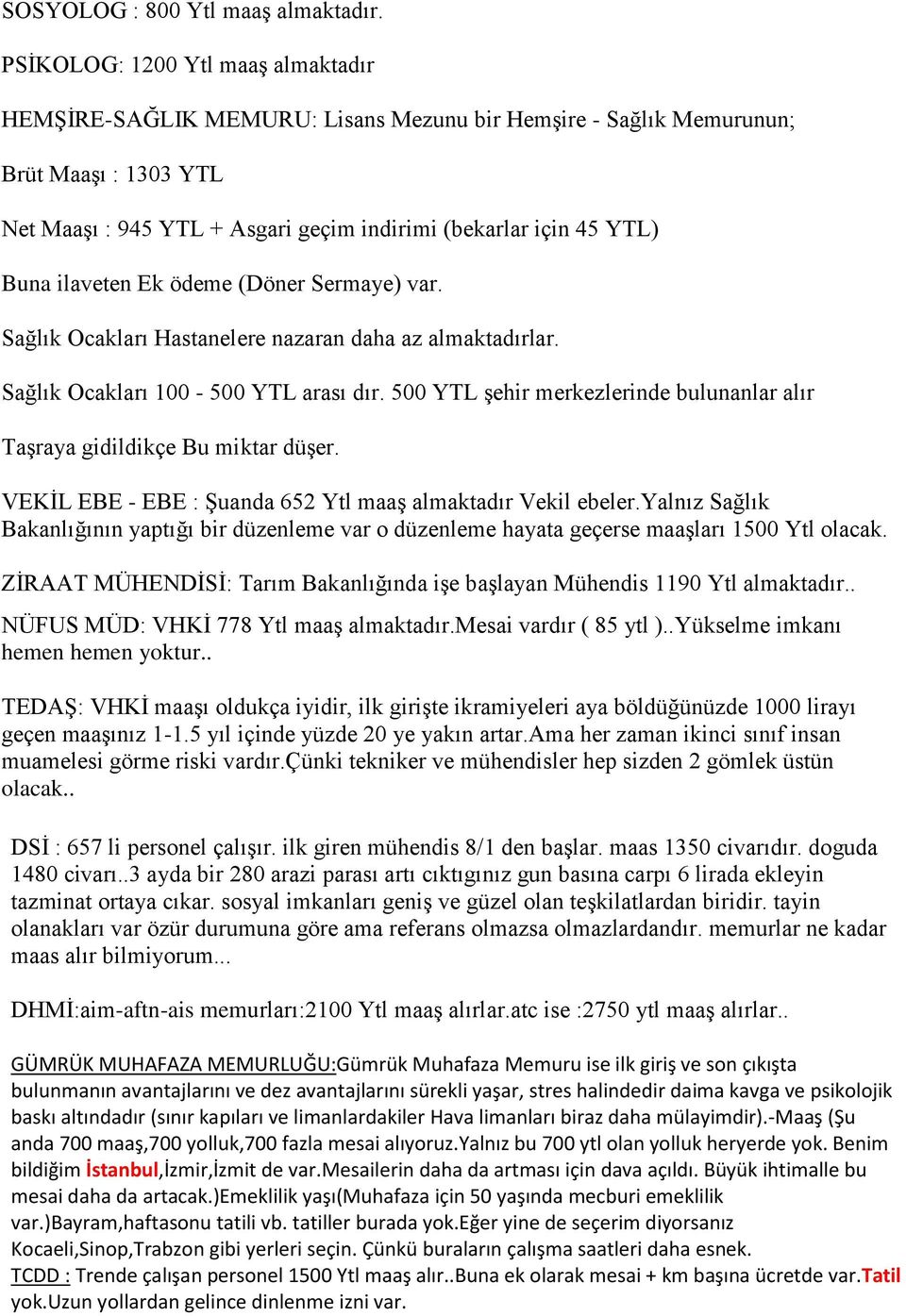 SOSYOLOG : 800 Ytl maaş almaktadır.

PSİKOLOG: 1200 Ytl maaş almaktadır

HEMŞİRE-SAĞLIK MEMURU: Lisans Mezunu bir Hemşire - Sağlık Memurunun;

Brüt Maaşı : 1303 YTL

Net Maaşı : 945 YTL + Asgari geçim indirimi (bekarlar için 45 YTL)

Buna ilaveten Ek ödeme (Döner Sermaye) var.

Sağlık Ocakları Hastanelere nazaran daha az almaktadırlar.

Sağlık Ocakları 100 - 500 YTL arası dır. 500 YTL şehir merkezlerinde bulunanlar alır

Taşraya gidildikçe Bu miktar düşer.

VEKİL EBE - EBE : Şuanda 652 Ytl maaş almaktadır Vekil ebeler.Yalnız Sağlık Bakanlığının yaptığı bir düzenleme var o düzenleme hayata geçerse maaşları 1500 Ytl olacak.

ZİRAAT MÜHENDİSİ: Tarım Bakanlığında işe başlayan Mühendis 1190 Ytl almaktadır..

NÜFUS MÜD: VHKİ 778 Ytl maaş almaktadır.Mesai vardır ( 85 ytl )..Yükselme imkanı hemen hemen yoktur..

TEDAŞ: VHKİ maaşı oldukça iyidir, ilk girişte ikramiyeleri aya böldüğünüzde 1000 lirayı geçen maaşınız 1-1.5 yıl içinde yüzde 20 ye yakın artar.Ama her zaman ikinci sınıf insan muamelesi görme riski vardır.çünki tekniker ve mühendisler hep sizden 2 gömlek üstün olacak..

DSİ : 657 li personel çalışır. ilk giren mühendis 8/1 den başlar. maas 1350 civarıdır. doguda 1480 civarı..3 ayda bir 280 arazi parası artı cıktıgınız gun basına carpı 6 lirada ekleyin tazminat ortaya cıkar. sosyal imkanları geniş ve güzel olan teşkilatlardan biridir. tayin olanakları var özür durumuna göre ama referans olmazsa olmazlardandır. memurlar ne kadar maas alır bilmiyorum...

DHMİ:aim-aftn-ais memurları:2100 Ytl maaş alırlar.atc ise :2750 ytl maaş alırlar..

GÜMRÜK MUHAFAZA MEMURLUĞU:Gümrük Muhafaza Memuru ise ilk giriş ve son çıkışta bulunmanın avantajlarını ve dez avantajlarını sürekli yaşar, stres halindedir daima kavga ve psikolojik baskı altındadır (sınır kapıları ve limanlardakiler Hava limanları biraz daha mülayimdir).-Maaş (Şu anda 700 maaş,700 yolluk,700 fazla mesai alıyoruz.Yalnız bu 700 ytl olan yolluk heryerde yok. Benim bildiğim İstanbul,İzmir,İzmit de var.Mesailerin daha da artması için dava açıldı. Büyük ihtimalle bu mesai daha da artacak.)Emeklilik yaşı(Muhafaza için 50 yaşında mecburi emeklilik var.)Bayram,haftasonu tatili vb. tatiller burada yok.Eğer yine de seçerim diyorsanız Kocaeli,Sinop,Trabzon gibi yerleri seçin. Çünkü buraların çalışma saatleri daha esnek.
TCDD : Trende çalışan personel 1500 Ytl maaş alır..Buna ek olarak mesai + km başına ücretde var.Tatil yok.Uzun yollardan gelince dinlenme izni var.